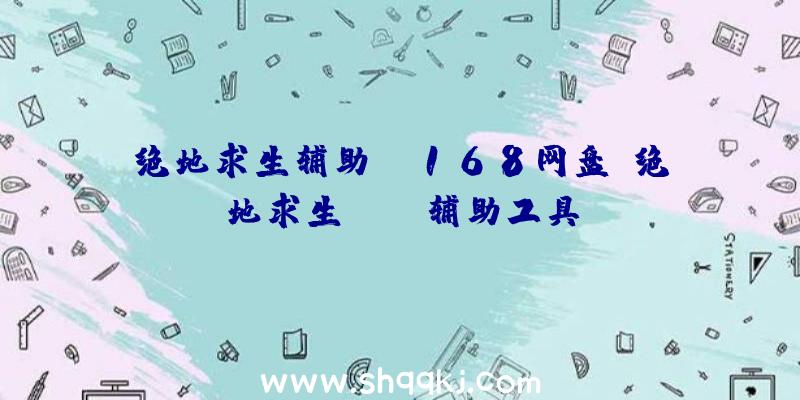 绝地求生辅助 168网盘 绝地求生 辅助工具

STATIONERY

www.shqqkj.com